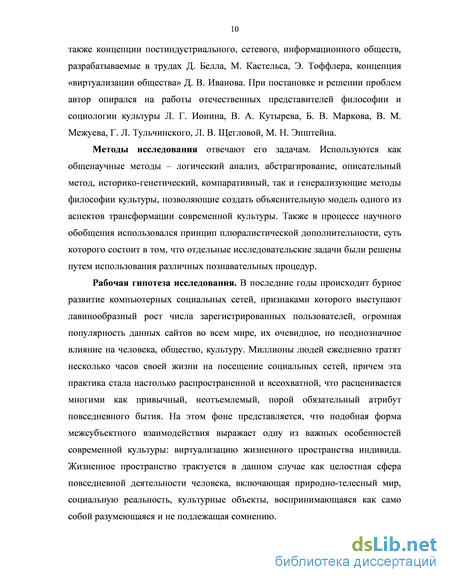 10

также концепции постиндустриального, сетевого, информационного обществ, разрабатываемые в трудах Д. Белла, М. Кастельса, Э. Тоффлера, концепция «виртуализации общества» Д. В. Иванова. При постановке и решении проблем автор опирался на работы отечественных представителей философии и социологии культуры Л. Г. Ионина, В. А. Кутырева, Б. В. Маркова, В. М. Межуева, Г. Л. Тульчинского, Л. В. Щегловой, М. Н. Эпштейна.

Методы исследования отвечают его задачам. Используются как общенаучные методы – логический анализ, абстрагирование, описательный метод, историко-генетический, компаративный, так и генерализующие методы философии культуры, позволяющие создать объяснительную модель одного из аспектов трансформации современной культуры. Также в процессе научного обобщения использовался принцип плюралистической дополнительности, суть которого состоит в том, что отдельные исследовательские задачи были решены путем использования различных познавательных процедур.

Рабочая гипотеза исследования. В последние годы происходит бурное развитие компьютерных социальных сетей, признаками которого выступают лавинообразный рост числа зарегистрированных пользователей, огромная популярность данных сайтов во всем мире, их очевидное, но неоднозначное влияние на человека, общество, культуру. Миллионы людей ежедневно тратят несколько часов своей жизни на посещение социальных сетей, причем эта практика стала настолько распространенной и всеохватной, что расценивается многими как привычный, неотъемлемый, порой обязательный атрибут повседневного бытия. На этом фоне представляется, что подобная форма межсубъектного взаимодействия выражает одну из важных особенностей современной культуры: виртуализацию жизненного пространства индивида. Жизненное пространство трактуется в данном случае как целостная сфера повседневной деятельности человека, включающая природно-телесный мир, социальную реальность, культурные объекты, воспринимающаяся как само собой разумеющаяся и не подлежащая сомнению.

dsLib.net
библиотека диссертаций